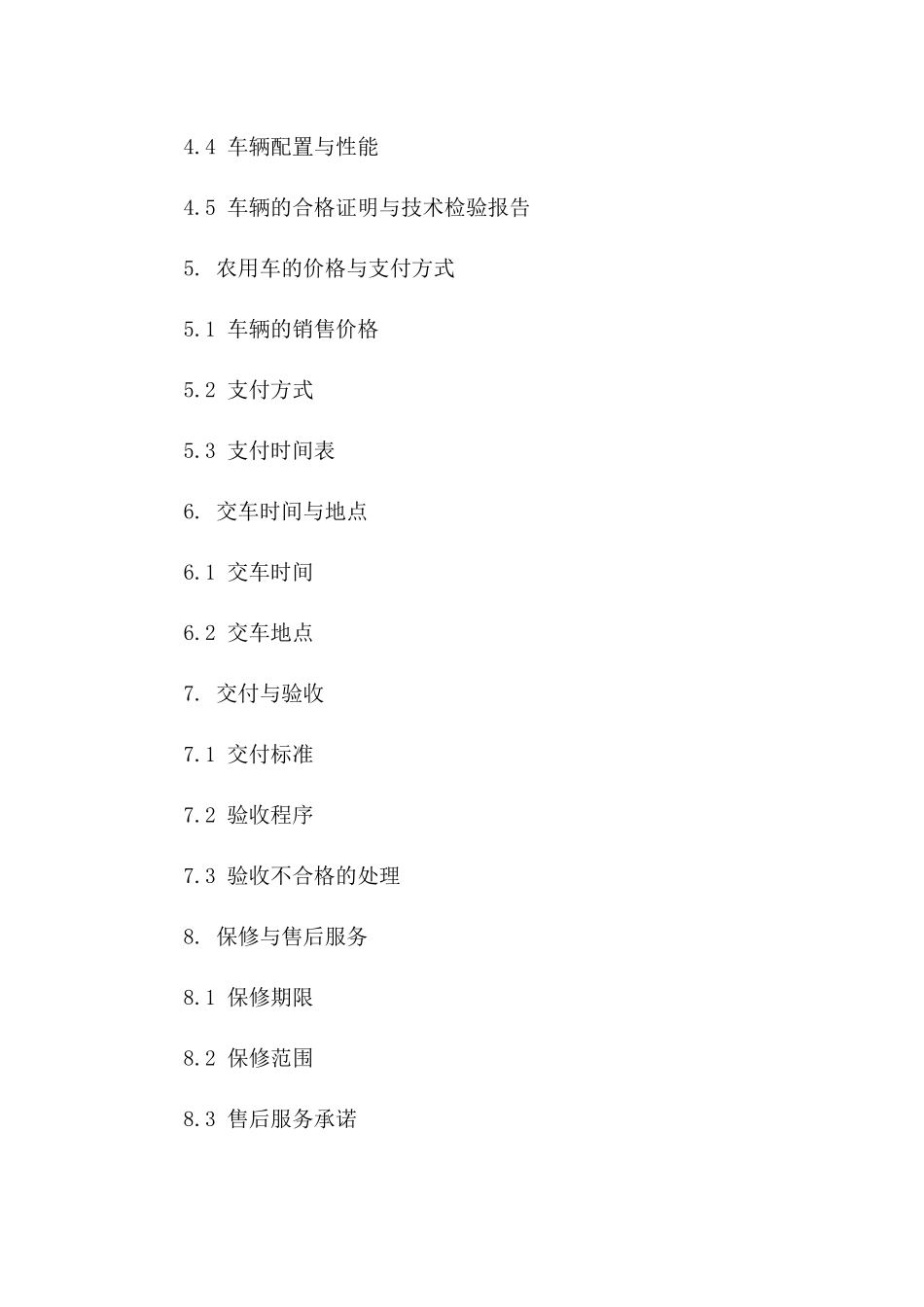 4.4 车辆配置与性能

4.5 车辆的合格证明与技术检验报告

5. 农用车的价格与支付方式

5.1 车辆的销售价格

5.2 支付方式

5.3 支付时间表

6. 交车时间与地点

6.1 交车时间

6.2 交车地点

7. 交付与验收

7.1 交付标准

7.2 验收程序

7.3 验收不合格的处理

8. 保修与售后服务

8.1 保修期限

8.2 保修范围

8.3 售后服务承诺